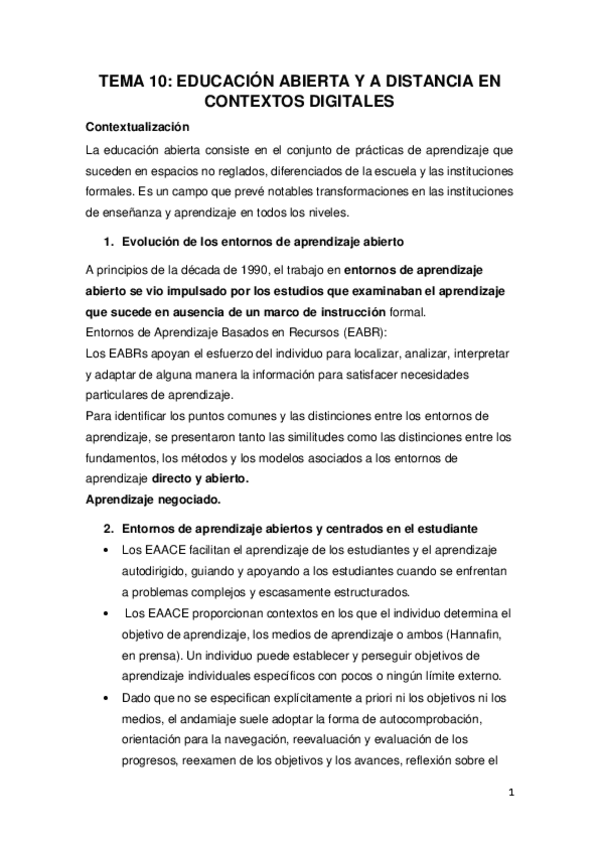 TEMA 10: EDUCACIÓN ABIERTA Y A DISTANCIA EN CONTEXTOS DIGITALES

Contextualización

La educación abierta consiste en el conjunto de prácticas de aprendizaje que suceden en espacios no reglados, diferenciados de la escuela y las instituciones formales. Es un campo que prevé notables transformaciones en las instituciones de enseñanza y aprendizaje en todos los niveles.

1. Evolución de los entornos de aprendizaje abierto

A principios de la década de 1990, el trabajo en entornos de aprendizaje abierto se vio impulsado por los estudios que examinaban el aprendizaje que sucede en ausencia de un marco de instrucción formal.
Entornos de Aprendizaje Basados en Recursos (EABR):
Los EABRs apoyan el esfuerzo del individuo para localizar, analizar, interpretar y adaptar de alguna manera la información para satisfacer necesidades particulares de aprendizaje.
Para identificar los puntos comunes y las distinciones entre los entornos de aprendizaje, se presentaron tanto las similitudes como las distinciones entre los fundamentos, los métodos y los modelos asociados a los entornos de aprendizaje directo y abierto.
Aprendizaje negociado.

2. Entornos de aprendizaje abiertos y centrados en el estudiante

• Los EAACE facilitan el aprendizaje de los estudiantes y el aprendizaje autodirigido, guiando y apoyando a los estudiantes cuando se enfrentan a problemas complejos y escasamente estructurados.
• Los EAACE proporcionan contextos en los que el individuo determina el objetivo de aprendizaje, los medios de aprendizaje o ambos (Hannafin, en prensa). Un individuo puede establecer y perseguir objetivos de aprendizaje individuales específicos con pocos o ningún límite externo.
• Dado que no se especifican explícitamente a priori ni los objetivos ni los medios, el andamiaje suele adoptar la forma de autocomprobación, orientación para la navegación, reevaluación y evaluación de los progresos, reexamen de los objetivos y los avances, reflexión sobre el

1